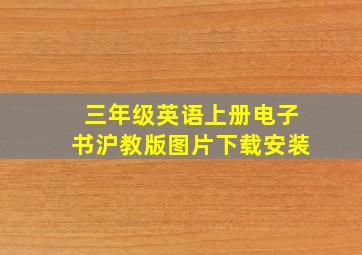 三年级英语上册电子书沪教版图片下载安装